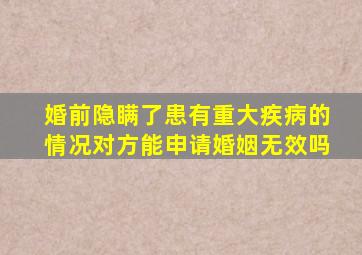 婚前隐瞒了患有重大疾病的情况对方能申请婚姻无效吗